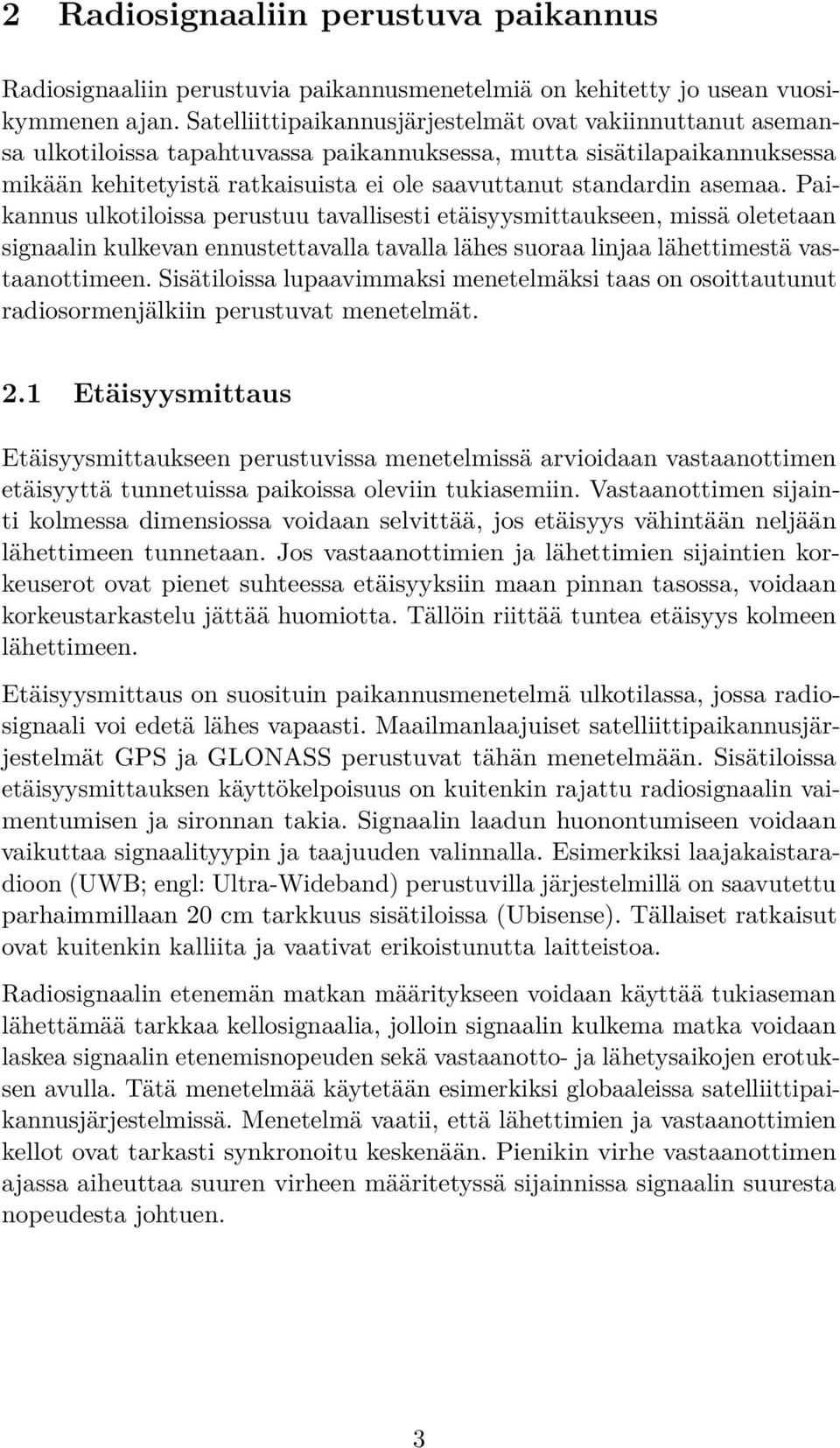 2 Radiosignaaliin perustuva paikannus

Radiosignaaliin perustuvia paikannusmenetelmiä on kehitetty jo usean vuosikymmenen ajan. Satelliittipaikannusjärjestelmät ovat vakiinnuttanut asemansa ulkotiloissa tapahtuvassa paikannuksessa, mutta sisätilapaikannuksessa mikään kehitetyistä ratkaisuista ei ole saavuttanut standardin asemaa. Paikannus ulkotiloissa perustuu tavallisesti etäisyysmittaukseen, missä oletetaan signaalin kulkevan ennustettavalla tavalla lähes suoraa linjaa lähettimestä vastaanottimeen. Sisätiloissa lupaavimmaksi menetelmäksi taas on osoittautunut radiosormenjälkiin perustuvat menetelmät.

2.1 Etäisyysmittaus

Etäisyysmittaukseen perustuvissa menetelmissä arvioidaan vastaanottimen etäisyyttä tunnetuissa paikoissa oleviin tukiasemiin. Vastaanottimen sijainti kolmessa dimensiossa voidaan selvittää, jos etäisyys vähintään neljään lähettimeen tunnetaan. Jos vastaanottimien ja lähettimien sijaintien korkeuserot ovat pienet suhteessa etäisyyksiin maan pinnan tasossa, voidaan korkeustarkastelu jättää huomiotta. Tällöin riittää tuntea etäisyys kolmeen lähettimeen.

Etäisyysmittaus on suosituin paikannusmenetelmä ulkotilassa, jossa radiosignaali voi edetä lähes vapaasti. Maailmanlaajuiset satelliittipaikannusjärjestelmät GPS ja GLONASS perustuvat tähän menetelmään. Sisätiloissa etäisyysmittauksen käyttökelpoisuus on kuitenkin rajattu radiosignaalin vaimentumisen ja sironnan takia. Signaalin laadun huonontumiseen voidaan vaikuttaa signaalityypin ja taajuuden valinnalla. Esimerkiksi laajakaistaradioon (UWB; engl: Ultra-Wideband) perustuvilla järjestelmillä on saavutettu parhaimmillaan 20 cm tarkkuus sisätiloissa (Ubisense). Tällaiset ratkaisut ovat kuitenkin kalliita ja vaativat erikoistunutta laitteistoa.

Radiosignaalin etenemän matkan määritykseen voidaan käyttää tukiaseman lähettämää tarkkaa kellosignaalia, jolloin signaalin kulkema matka voidaan laskea signaalin etenemisnopeuden sekä vastaanotto- ja lähetysaikojen erotuksen avulla. Tätä menetelmää käytetään esimerkiksi globaaleissa satelliittipaikannusjärjestelmissä. Menetelmä vaatii, että lähettimien ja vastaanottimien kellot ovat tarkasti synkronoitu keskenään. Pienikin virhe vastaanottimen ajassa aiheuttaa suuren virheen määritetyssä sijainnissa signaalin suuresta nopeudesta johtuen.

3